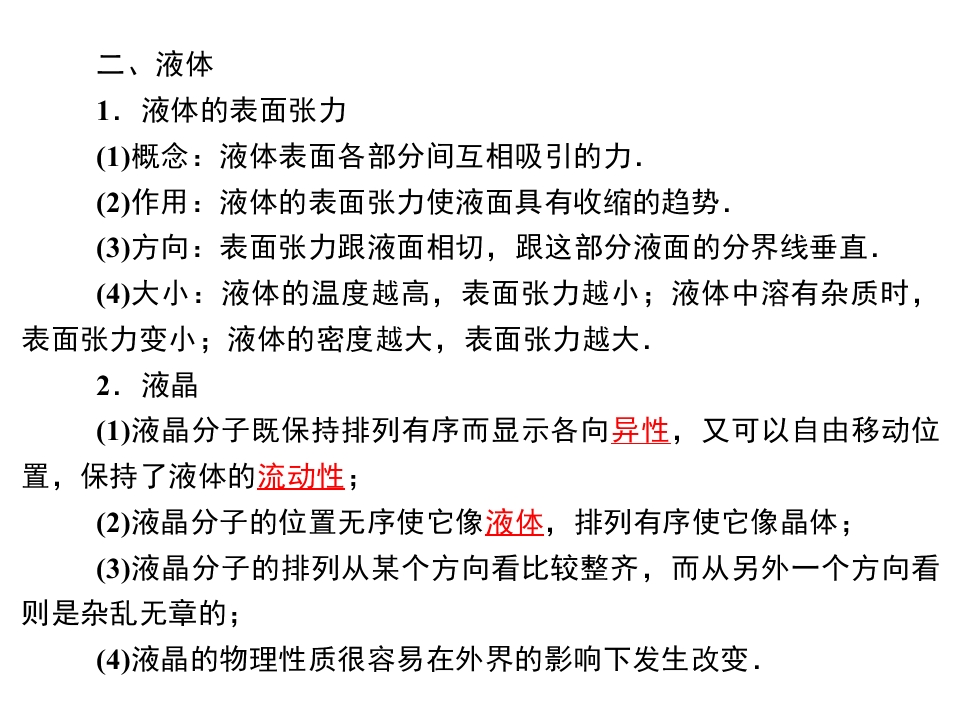 二、液体

1．液体的表面张力

(1)概念：液体表面各部分间互相吸引的力．

(2)作用：液体的表面张力使液面具有收缩的趋势．

(3)方向：表面张力跟液面相切，跟这部分液面的分界线垂直．

(4)大小：液体的温度越高，表面张力越小；液体中溶有杂质时，表面张力变小；液体的密度越大，表面张力越大．

2．液晶

(1)液晶分子既保持排列有序而显示各向异性，又可以自由移动位置，保持了液体的流动性；

(2)液晶分子的位置无序使它像液体，排列有序使它像晶体；

(3)液晶分子的排列从某个方向看比较整齐，而从另外一个方向看则是杂乱无章的；

(4)液晶的物理性质很容易在外界的影响下发生改变．